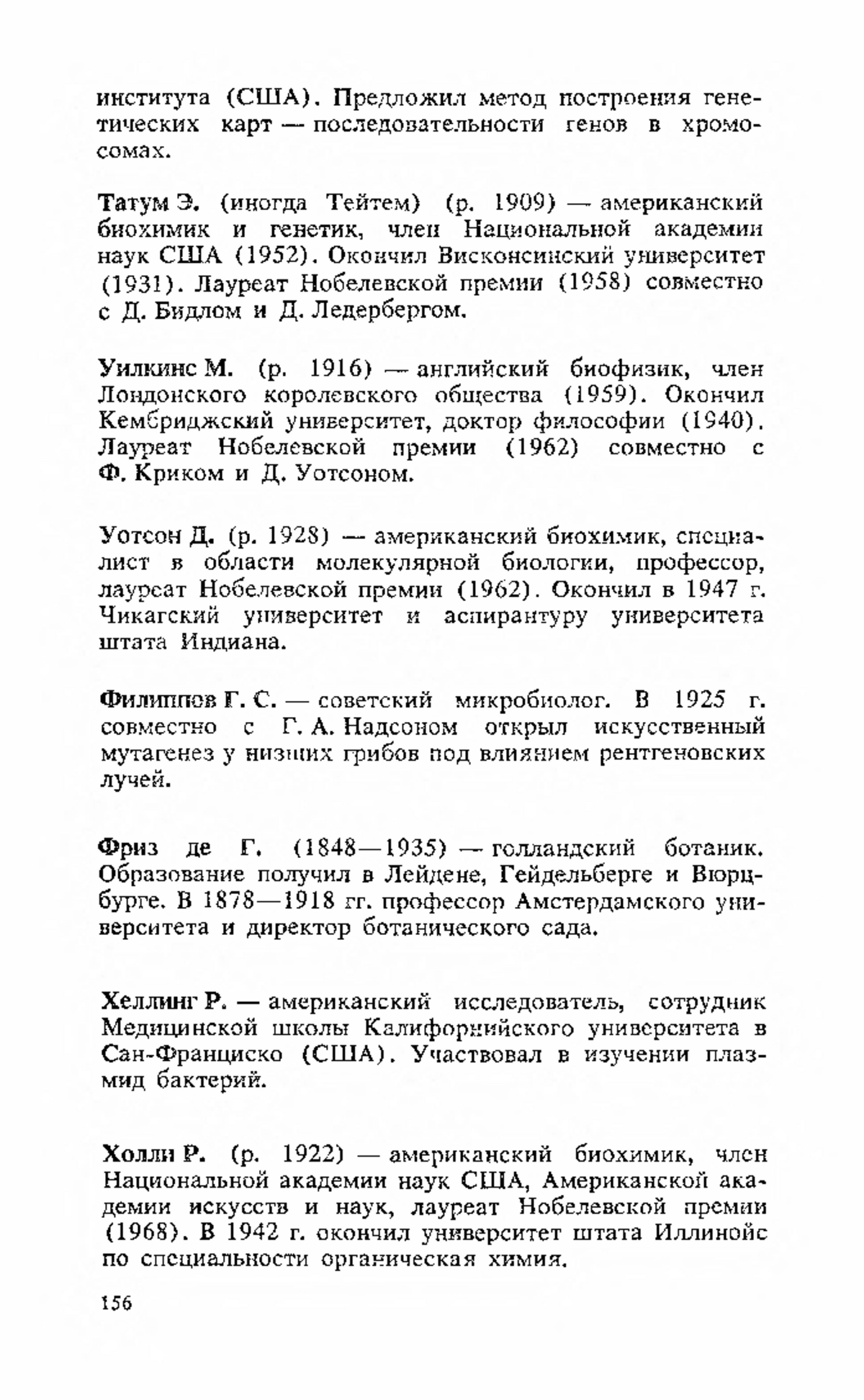 института (США). Предложил метод построения генетических карт — последовательности генов в хромосомах.

Татум Э. (иногда Тейтем) (р. 1909) — американский биохимик и генетик, член Национальной академии наук США (1952). Окончил Висконсинский университет (1931). Лауреат Нобелевской премии (1958) совместно с Д. Бидлом и Д. Ледербергом.

Уилкинс М. (р. 1916) — английский биофизик, член Лондонского королевского общества (1959). Окончил Кембриджский университет, доктор философии (1940). Лауреат Нобелевской премии (1962) совместно с Ф. Криком и Д. Уотсоном.

Уотсон Д. (р. 1928) — американский биохимик, специалист в области молекулярной биологии, профессор, лауреат Нобелевской премии (1962). Окончил в 1947 г. Чикагский университет и аспирантуру университета штата Индиана.

Филиппов Г. С. — советский микробиолог. В 1925 г. совместно с Г. А. Надсоном открыл искусственный мутагенез у низших грибов под влиянием рентгеновских лучей.

Фриз де Г. (1848—1935) — голландский ботаник. Образование получил в Лейдене, Гейдельберге и Вюрцбурге. В 1878—1918 гг. профессор Амстердамского университета и директор ботанического сада.

Хеллинг Р. — американский исследователь, сотрудник Медицинской школы Калифорнийского университета в Сан-Франциско (США). Участвовал в изучении плазмид бактерий.

Холли Р. (р. 1922) — американский биохимик, член Национальной академии наук США, Американской академии искусств и наук, лауреат Нобелевской премии (1968). В 1942 г. окончил университет штата Иллинойс по специальности органическая химия.

156